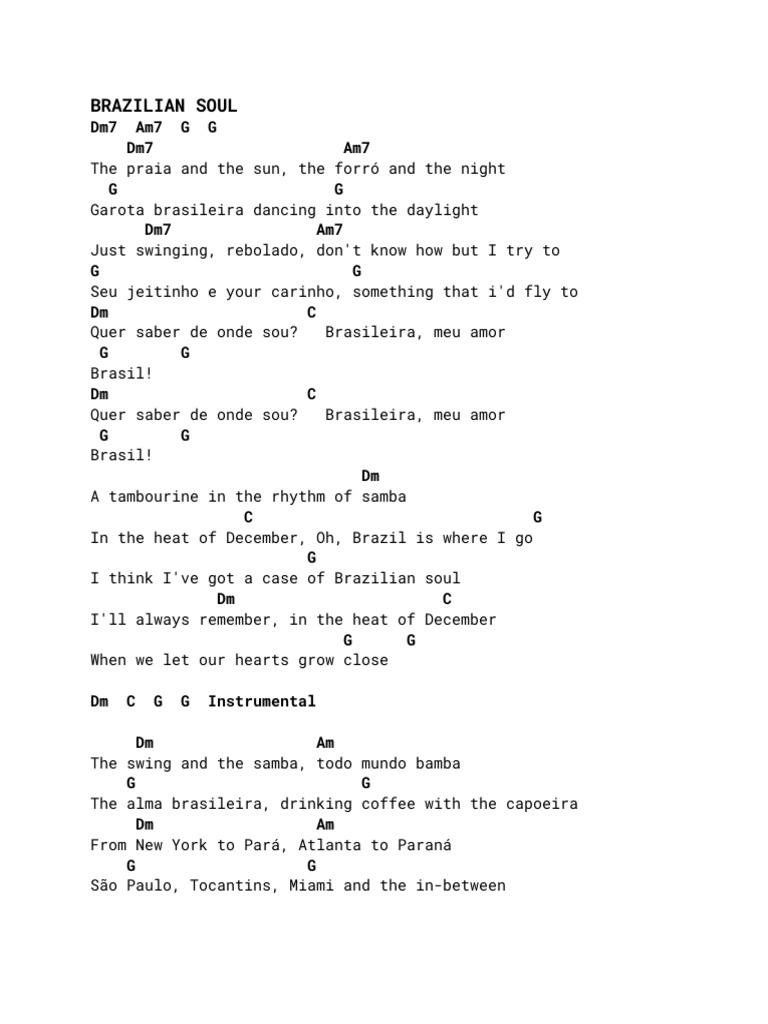 BRAZILIAN SOUL
Dm7 Am7 G G
Dm7 Am7
The praia and the sun, the forró and the night
G G
Garota brasileira dancing into the daylight
Dm7 Am7
Just swinging, rebolado, don't know how but I try to
G G
Seu jeitinho e your carinho, something that i'd fly to
Dm C
Quer saber de onde sou? Brasileira, meu amor
G G
Brasil!
Dm C
Quer saber de onde sou? Brasileira, meu amor
G G
Brasil!
Dm
A tambourine in the rhythm of samba
C G
In the heat of December, Oh, Brazil is where I go
G
I think I've got a case of Brazilian soul
Dm C
I'll always remember, in the heat of December
G G
When we let our hearts grow close

Dm C G G Instrumental

Dm Am
The swing and the samba, todo mundo bamba
G G
The alma brasileira, drinking coffee with the capoeira
Dm Am
From New York to Pará, Atlanta to Paraná
G G
São Paulo, Tocantins, Miami and the in-between